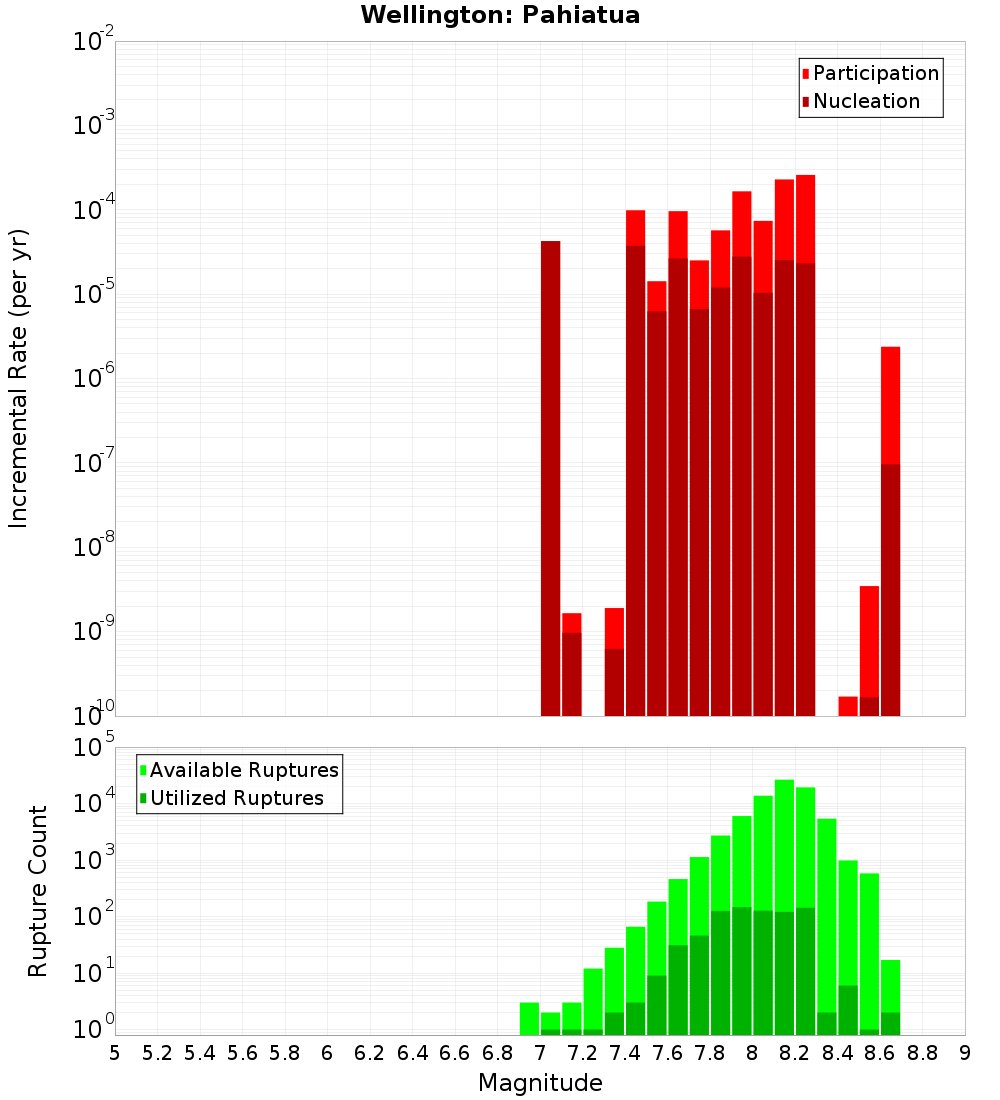 Wellington: Pahiatua

Participation
Nucleation

Incremental Rate (per yr)

$10^{-2}$
$10^{-3}$
$10^{-4}$
$10^{-5}$
$10^{-6}$
$10^{-7}$
$10^{-8}$
$10^{-9}$
$10^{-10}$

Available Ruptures
Utilized Ruptures

Rupture Count

$10^{5}$
$10^{4}$
$10^{3}$
$10^{2}$
$10^{1}$
$10^{0}$

5 5.2 5.4 5.6 5.8 6 6.2 6.4 6.6 6.8 7 7.2 7.4 7.6 7.8 8 8.2 8.4 8.6 8.8 9

Magnitude